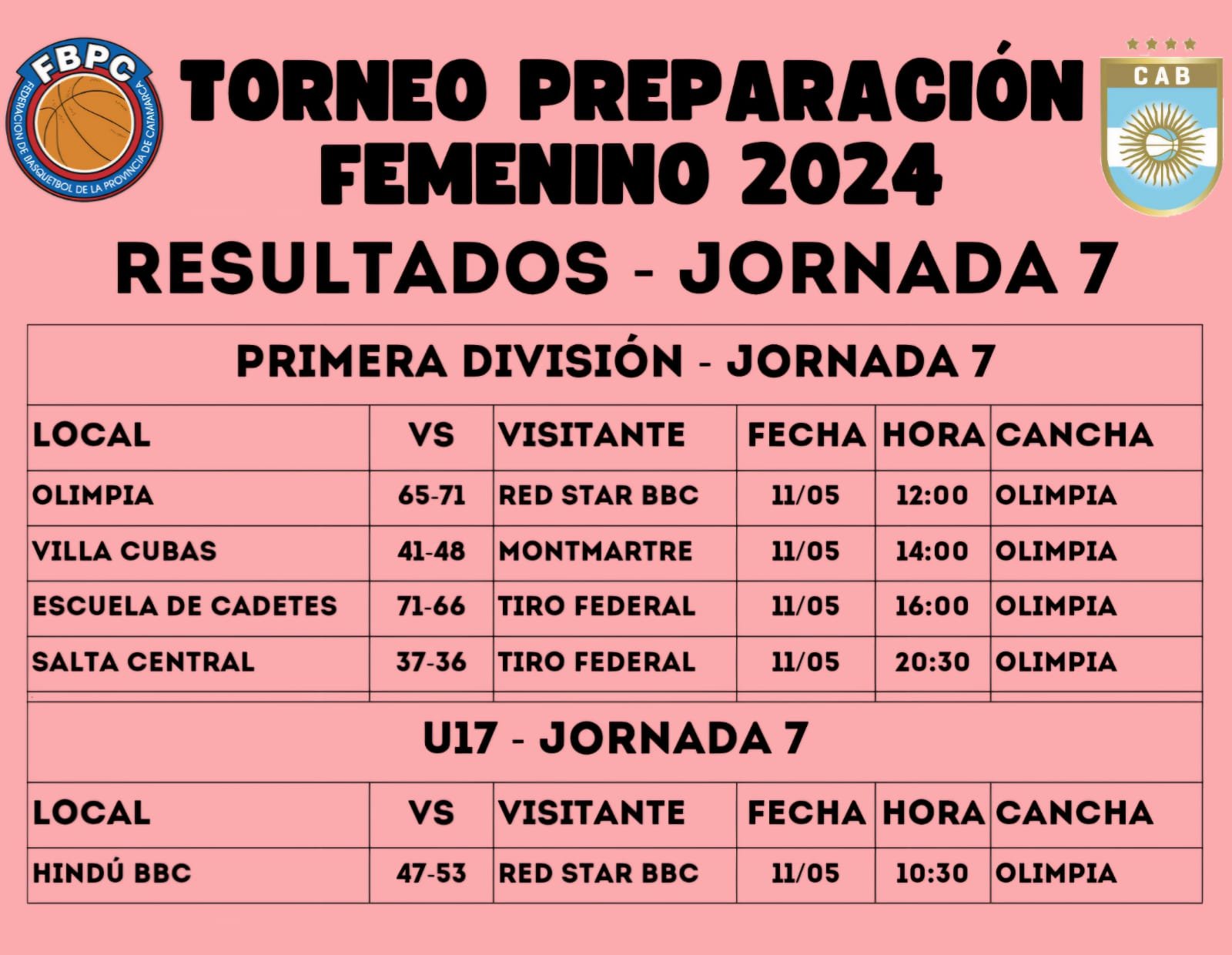 FBPC
FEDERACION DE BASQUETBOL DE LA PROVINCIA DE CATAMARCA

TORNEO PREPARACIÓN FEMENINO 2024

CAB

RESULTADOS - JORNADA 7

PRIMERA DIVISIÓN - JORNADA 7

| LOCAL | VS | VISITANTE | FECHA | HORA | CANCHA |
|---|---|---|---|---|---|
| OLIMPIA | 65-71 | RED STAR BBC | 11/05 | 12:00 | OLIMPIA |
| VILLA CUBAS | 41-48 | MONTMARTRE | 11/05 | 14:00 | OLIMPIA |
| ESCUELA DE CADETES | 71-66 | TIRO FEDERAL | 11/05 | 16:00 | OLIMPIA |
| SALTA CENTRAL | 37-36 | TIRO FEDERAL | 11/05 | 20:30 | OLIMPIA |

U17 - JORNADA 7

| LOCAL | VS | VISITANTE | FECHA | HORA | CANCHA |
|---|---|---|---|---|---|
| HINDÚ BBC | 47-53 | RED STAR BBC | 11/05 | 10:30 | OLIMPIA |